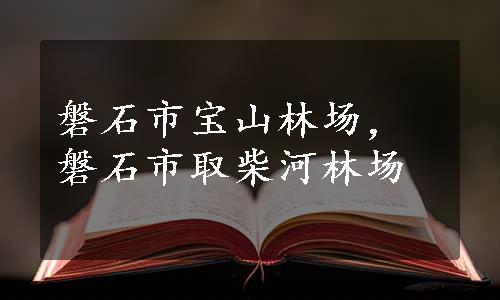 磐石市宝山林场，
磐石市取柴河林场